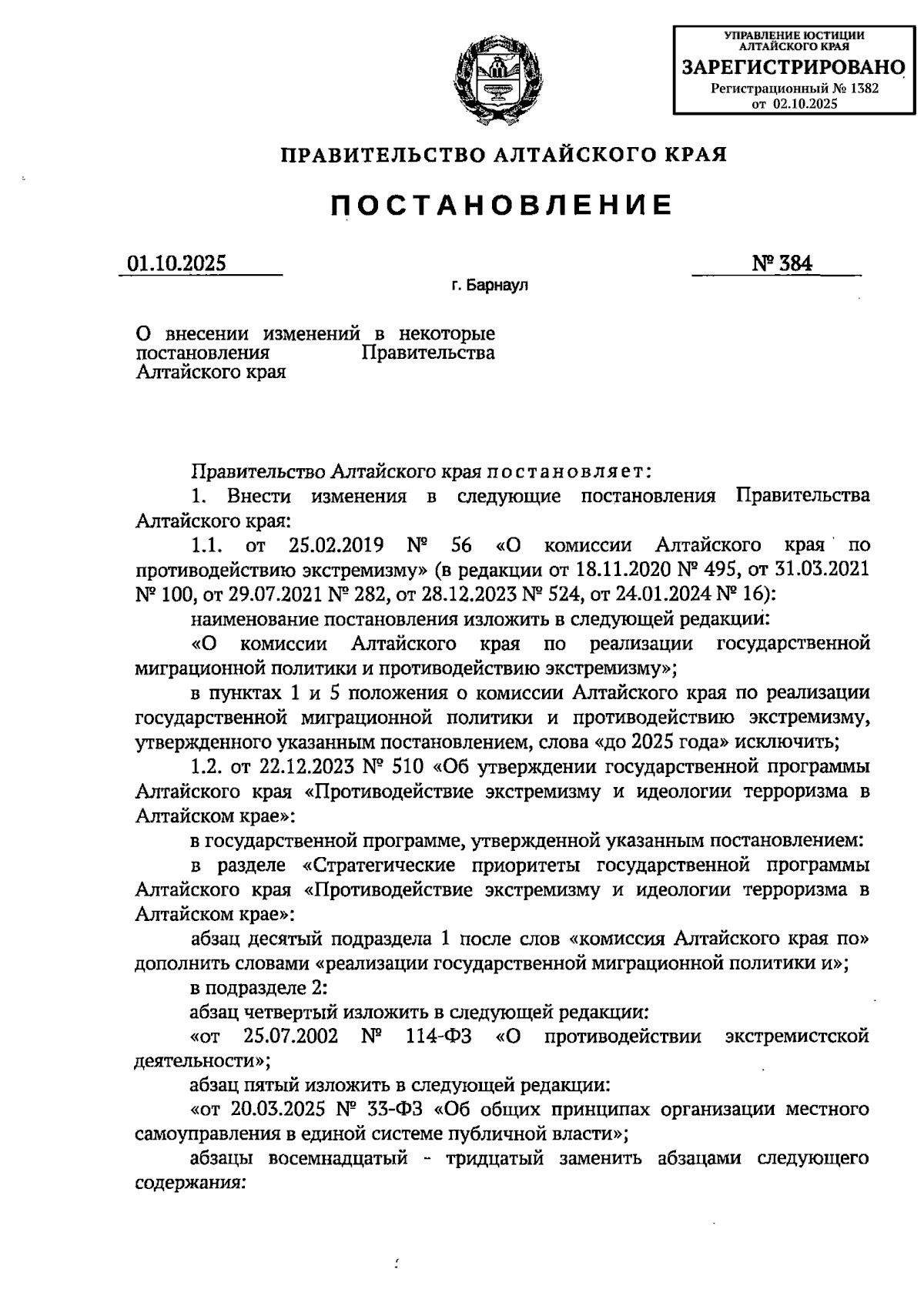 УПРАВЛЕНИЕ ЮСТИЦИИ АЛТАЙСКОГО КРАЯ
ЗАРЕГИСТРИРОВАНО
Регистрационный № 1382
от 02.10.2025

ПРАВИТЕЛЬСТВО АЛТАЙСКОГО КРАЯ

ПОСТАНОВЛЕНИЕ

01.10.2025

№ 384

г. Барнаул

О внесении изменений в некоторые постановления Правительства Алтайского края

Правительство Алтайского края постановляет:

1. Внести изменения в следующие постановления Правительства Алтайского края:

1.1. от 25.02.2019 № 56 «О комиссии Алтайского края по противодействию экстремизму» (в редакции от 18.11.2020 № 495, от 31.03.2021 № 100, от 29.07.2021 № 282, от 28.12.2023 № 524, от 24.01.2024 № 16):

наименование постановления изложить в следующей редакции:

«О комиссии Алтайского края по реализации государственной миграционной политики и противодействию экстремизму»;

в пунктах 1 и 5 положения о комиссии Алтайского края по реализации государственной миграционной политики и противодействию экстремизму, утвержденного указанным постановлением, слова «до 2025 года» исключить;

1.2. от 22.12.2023 № 510 «Об утверждении государственной программы Алтайского края «Противодействие экстремизму и идеологии терроризма в Алтайском крае»:

в государственной программе, утвержденной указанным постановлением:

в разделе «Стратегические приоритеты государственной программы Алтайского края «Противодействие экстремизму и идеологии терроризма в Алтайском крае»:

абзац десятый подраздела 1 после слов «комиссия Алтайского края по» дополнить словами «реализации государственной миграционной политики и»;

в подразделе 2:

абзац четвертый изложить в следующей редакции:

«от 25.07.2002 № 114-ФЗ «О противодействии экстремистской деятельности»;

абзац пятый изложить в следующей редакции:

«от 20.03.2025 № 33-ФЗ «Об общих принципах организации местного самоуправления в единой системе публичной власти»;

абзацы восемнадцатый - тридцатый заменить абзацами следующего содержания: